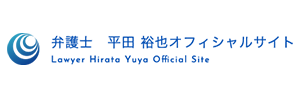 弁護士　平田 裕也オフィシャルサイト
Lawyer Hirata Yuya Official Site